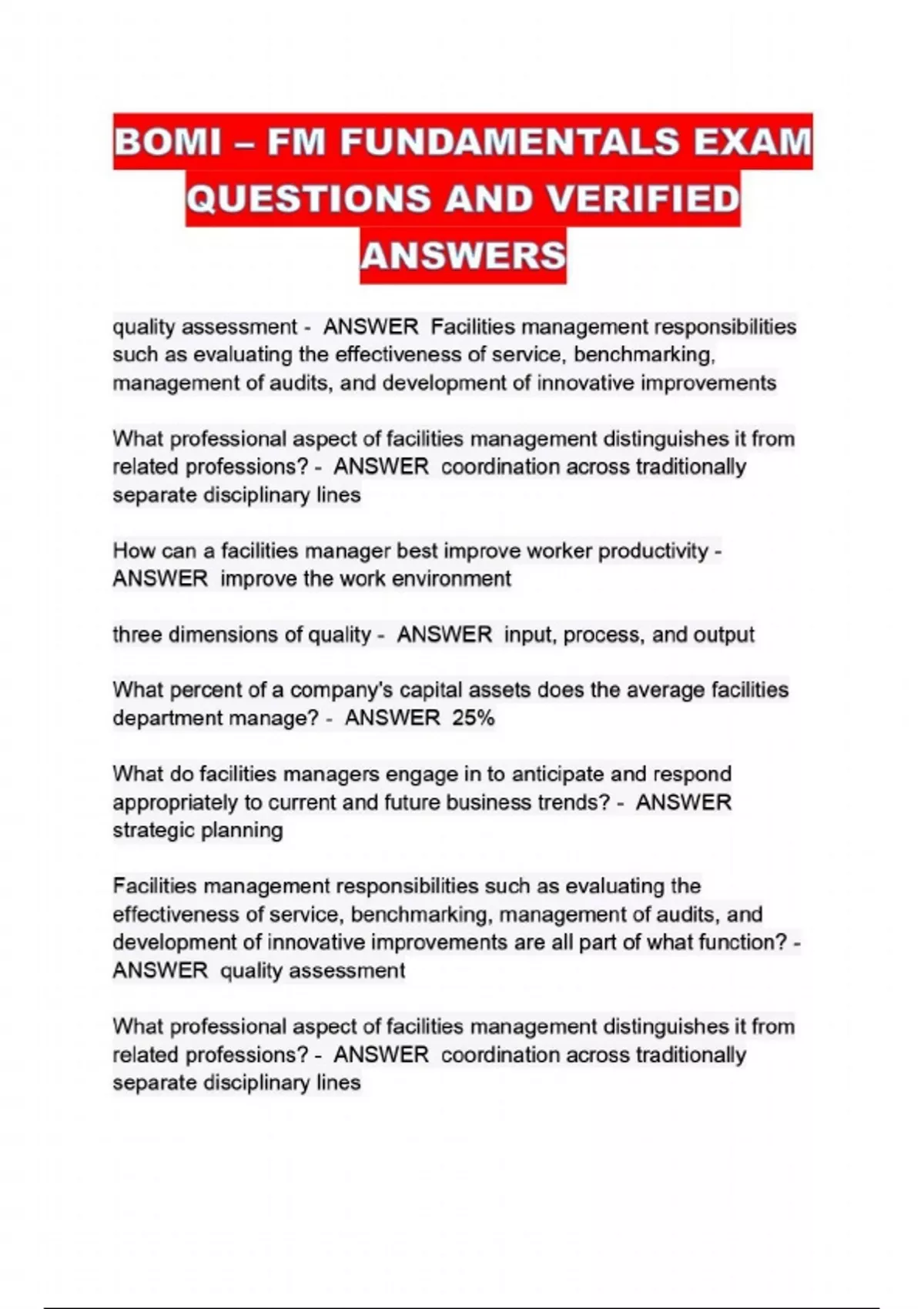 BOMI – FM FUNDAMENTALS EXAM QUESTIONS AND VERIFIED ANSWERS

quality assessment - ANSWER Facilities management responsibilities such as evaluating the effectiveness of service, benchmarking, management of audits, and development of innovative improvements

What professional aspect of facilities management distinguishes it from related professions? - ANSWER coordination across traditionally separate disciplinary lines

How can a facilities manager best improve worker productivity - ANSWER improve the work environment

three dimensions of quality - ANSWER input, process, and output

What percent of a company's capital assets does the average facilities department manage? - ANSWER 25%

What do facilities managers engage in to anticipate and respond appropriately to current and future business trends? - ANSWER strategic planning

Facilities management responsibilities such as evaluating the effectiveness of service, benchmarking, management of audits, and development of innovative improvements are all part of what function? - ANSWER quality assessment

What professional aspect of facilities management distinguishes it from related professions? - ANSWER coordination across traditionally separate disciplinary lines